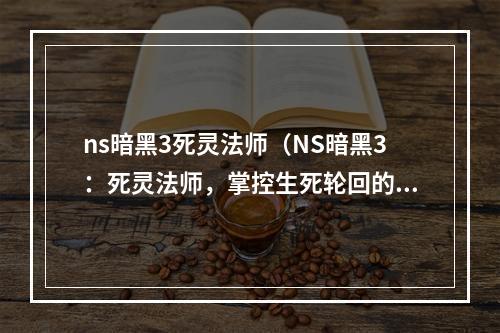 ns暗黑3死灵法师（NS暗黑3：死灵法师，掌控生死轮回的...